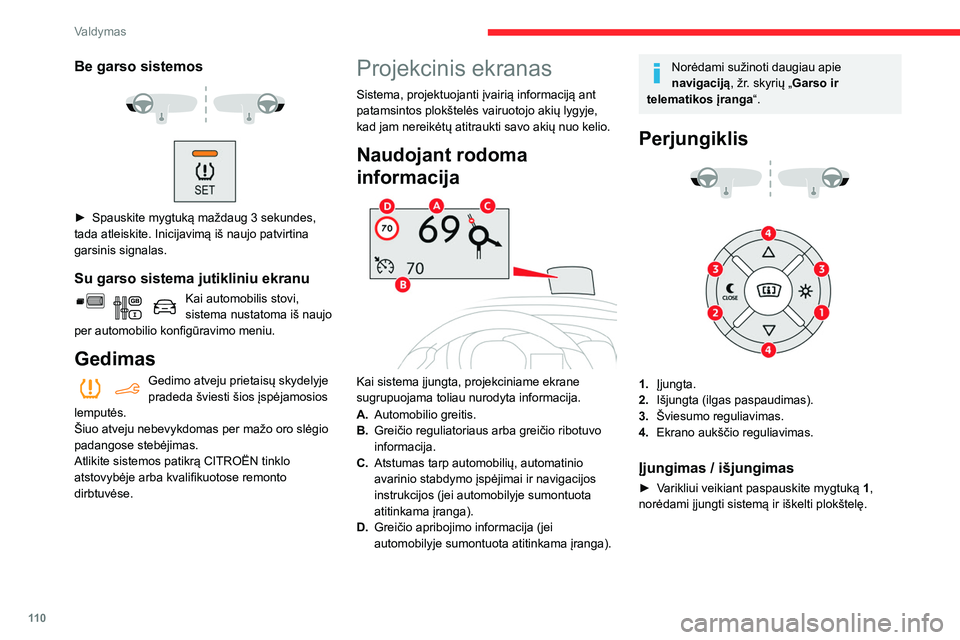 Valdymas

Be garso sistemos

SET

► Spauskite mygtuką maždaug 3 sekundes, tada atleiskite. Inicijavimą iš naujo patvirtina garsinis signalas.

Su garso sistema jutikliniu ekranu

Kai automobilis stovi, sistema nustatoma iš naujo per automobilio konfigūravimo meniu.

Gedimas

Gedimo atveju prietaisų skydelyje pradeda šviesti šios įspėjamosios lemputės.
Šiuo atveju nebevykdomas per mažo oro slėgio padangose stebėjimas.
Atlikite sistemos patikrą CITROËN tinklo atstovybėje arba kvalifikuotose remonto dirbtuvėse.

Projekcinis ekranas

Sistema, projektuojanti įvairią informaciją ant patamsintos plokštelės vairuotojo akių lygyje, kad jam nereikėtų atitraukti savo akių nuo kelio.

Naudojant rodoma informacija

D A C
70 69
70
B

Kai sistema įjungta, projekciniame ekrane sugrupuojama toliau nurodyta informacija.
A. Automobilio greitis.
B. Greičio reguliatoriaus arba greičio ribotuvo informacija.
C. Atstumas tarp automobilių, automatinio avarinio stabdymo įspėjimai ir navigacijos instrukcijos (jei automobilyje sumontuota atitinkama įranga).
D. Greičio apribojimo informacija (jei automobilyje sumontuota atitinkama įranga).

Norėdami sužinoti daugiau apie navigaciją, žr. skyrių „Garso ir telematikos įranga“.

Perjungiklis

4
3 3
CLOSE
2 1
4

1. Įjungta.
2. Išjungta (ilgas paspaudimas).
3. Šviesumo reguliavimas.
4. Ekrano aukščio reguliavimas.

Įjungimas / išjungimas

► Varikliui veikiant paspauskite mygtuką 1, norėdami įjungti sistemą ir iškelti plokštelę.

110

carmanualsonline.info